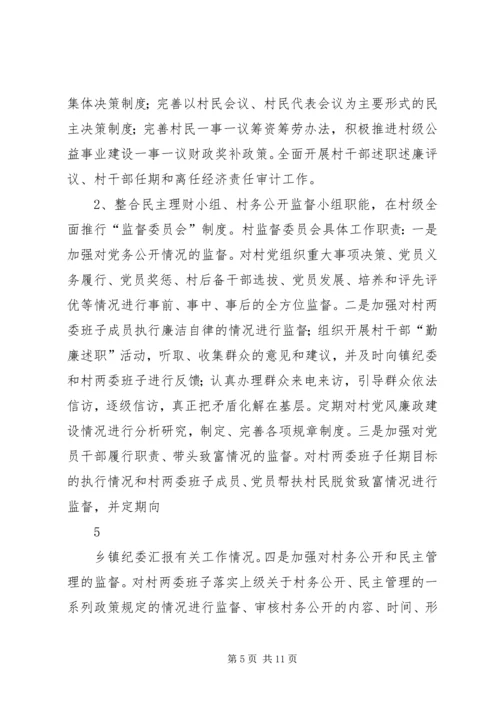 集体决策制度；完善以村民会议、村民代表会议为主要形式的民主决策制度；完善村民一事一议筹资筹劳办法，积极推进村级公益事业建设一事一议财政奖补政策。全面开展村干部述职述廉评议、村干部任期和离任经济责任审计工作。

2、整合民主理财小组、村务公开监督小组职能，在村级全面推行“监督委员会”制度。村监督委员会具体工作职责：一是加强对党务公开情况的监督。对村党组织重大事项决策、党员义务履行、党员奖惩、村后备干部选拔、党员发展、培养和评先评优等情况进行事前、事中、事后的全方位监督。二是加强对村两委班子成员执行廉洁自律的情况进行监督；组织开展村干部“勤廉述职”活动，听取、收集群众的意见和建议，并及时向镇纪委和村两委班子进行反馈；认真办理群众来电来访，引导群众依法信访，逐级信访，真正把矛盾化解在基层。定期对村党风廉政建设情况进行分析研究，制定、完善各项规章制度。三是加强对党员干部履行职责、带头致富情况的监督。对村两委班子任期目标的执行情况和村两委班子成员、党员帮扶村民脱贫致富情况进行监督，并定期向

5

乡镇纪委汇报有关工作情况。四是加强对村务公开和民主管理的监督。对村两委班子落实上级关于村务公开、民主管理的一系列政策规定的情况进行监督、审核村务公开的内容、时间、形

第 5 页 共 11 页